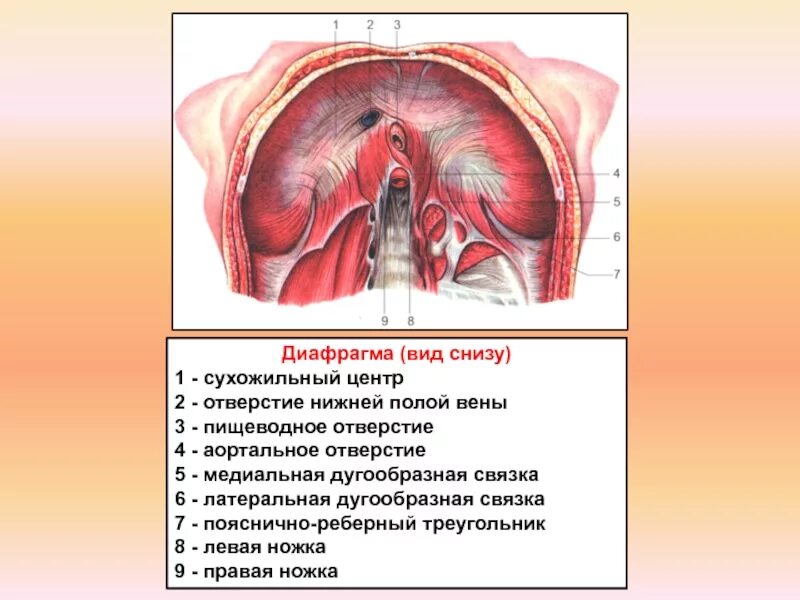 1 2 3

4

5

6

7

9 8

Диафрагма (вид снизу)
1 - сухожильный центр
2 - отверстие нижней полой вены
3 - пищеводное отверстие
4 - аортальное отверстие
5 - медиальная дугообразная связка
6 - латеральная дугообразная связка
7 - пояснично-реберный треугольник
8 - левая ножка
9 - правая ножка